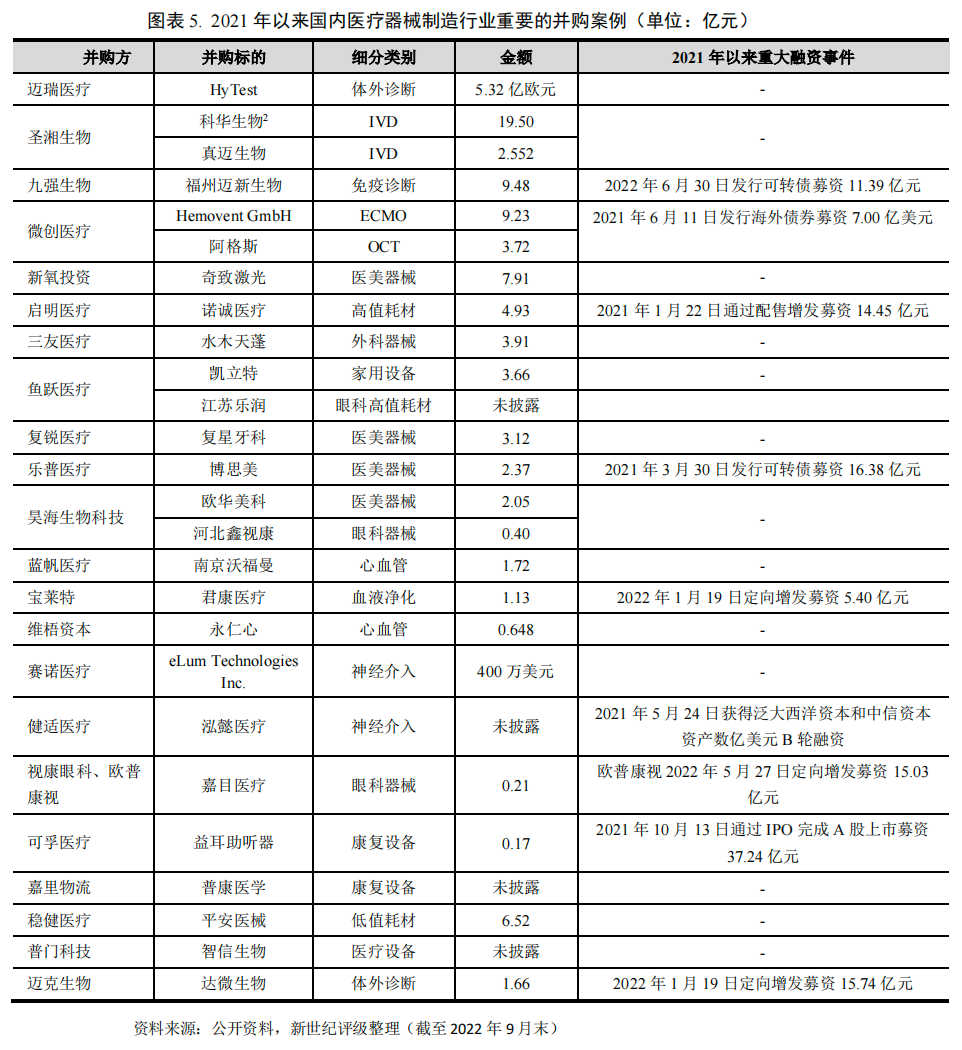 图表 5. 2021 年以来国内医疗器械制造行业重要的并购案例（单位：亿元）

| 并购方 | 并购标的 | 细分类别 | 金额 | 2021 年以来重大融资事件 |
|---|---|---|---|---|
| 迈瑞医疗 | HyTest | 体外诊断 | 5.32 亿欧元 | - |
| 圣湘生物 | 科华生物$^2$ | IVD | 19.50 | - |
| | 真迈生物 | IVD | 2.552 | |
| 九强生物 | 福州迈新生物 | 免疫诊断 | 9.48 | 2022 年 6 月 30 日发行可转债募资 11.39 亿元 |
| 微创医疗 | Hemovent GmbH | ECMO | 9.23 | 2021 年 6 月 11 日发行海外债券募资 7.00 亿美元 |
| | 阿格斯 | OCT | 3.72 | |
| 新氧投资 | 奇致激光 | 医美器械 | 7.91 | - |
| 启明医疗 | 诺诚医疗 | 高值耗材 | 4.93 | 2021 年 1 月 22 日通过配售增发募资 14.45 亿元 |
| 三友医疗 | 水木天蓬 | 外科器械 | 3.91 | - |
| 鱼跃医疗 | 凯立特 | 家用设备 | 3.66 | - |
| | 江苏乐润 | 眼科高值耗材 | 未披露 | |
| 复锐医疗 | 复星牙科 | 医美器械 | 3.12 | - |
| 乐普医疗 | 博思美 | 医美器械 | 2.37 | 2021 年 3 月 30 日发行可转债募资 16.38 亿元 |
| 昊海生物科技 | 欧华美科 | 医美器械 | 2.05 | - |
| | 河北鑫视康 | 眼科器械 | 0.40 | |
| 蓝帆医疗 | 南京沃福曼 | 心血管 | 1.72 | - |
| 宝莱特 | 君康医疗 | 血液净化 | 1.13 | 2022 年 1 月 19 日定向增发募资 5.40 亿元 |
| 维梧资本 | 永仁心 | 心血管 | 0.648 | - |
| 赛诺医疗 | eLum Technologies Inc. | 神经介入 | 400 万美元 | - |
| 健适医疗 | 泓懿医疗 | 神经介入 | 未披露 | 2021 年 5 月 24 日获得泛大西洋资本和中信资本资产数亿美元 B 轮融资 |
| 视康眼科、欧普康视 | 嘉目医疗 | 眼科器械 | 0.21 | 欧普康视 2022 年 5 月 27 日定向增发募资 15.03 亿元 |
| 可孚医疗 | 益耳助听器 | 康复设备 | 0.17 | 2021 年 10 月 13 日通过 IPO 完成 A 股上市募资 37.24 亿元 |
| 嘉里物流 | 普康医学 | 康复设备 | 未披露 | - |
| 稳健医疗 | 平安医械 | 低值耗材 | 6.52 | - |
| 普门科技 | 智信生物 | 医疗设备 | 未披露 | - |
| 迈克生物 | 达微生物 | 体外诊断 | 1.66 | 2022 年 1 月 19 日定向增发募资 15.74 亿元 |

资料来源：公开资料，新世纪评级整理（截至 2022 年 9 月末）